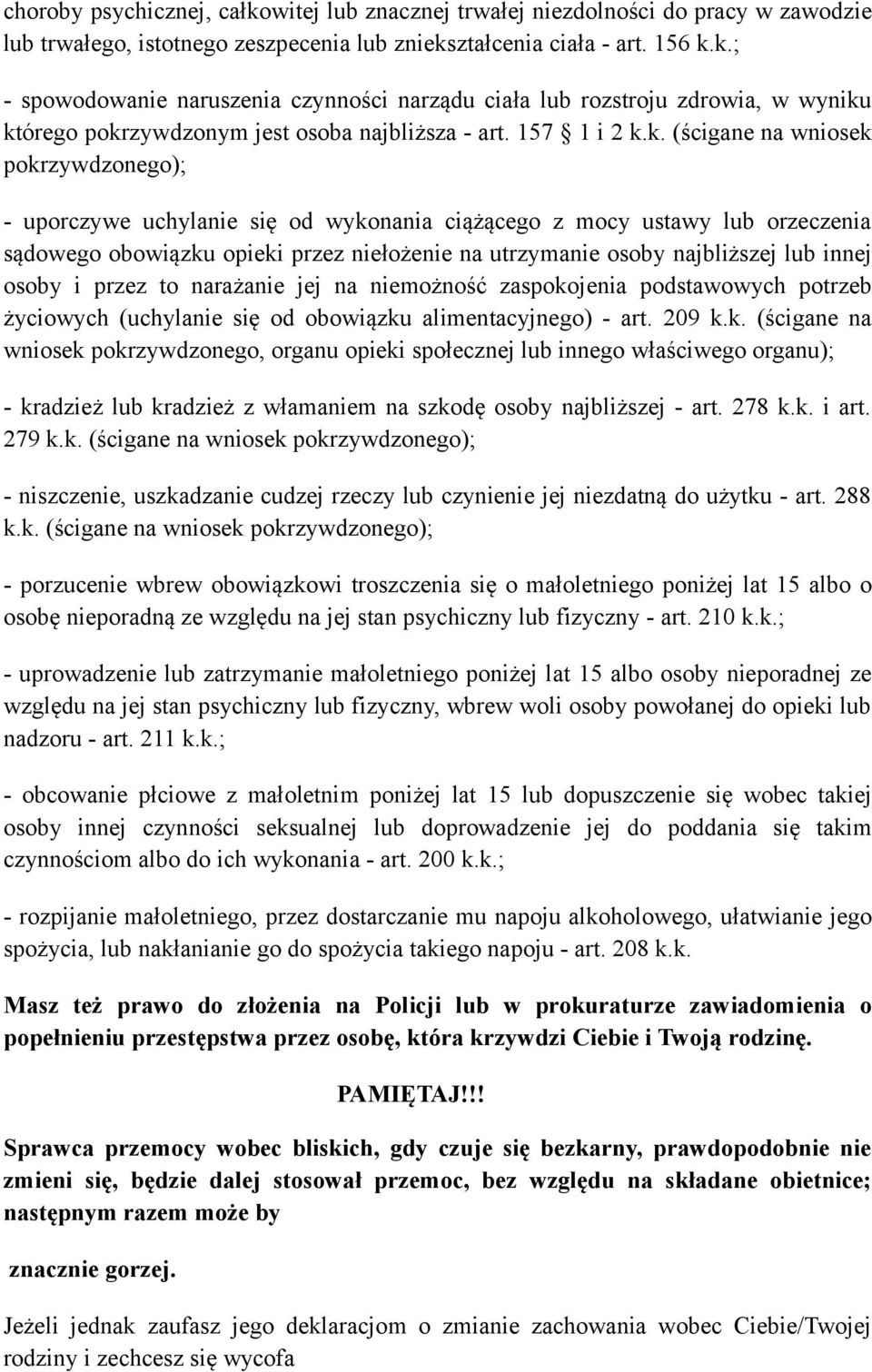 choroby psychicznej, całkowitej lub znacznej trwałej niezdolności do pracy w zawodzie lub trwałego, istotnego zeszpecenia lub zniekształcenia ciała - art. 156 k.k.;

- spowodowanie naruszenia czynności narządu ciała lub rozstroju zdrowia, w wyniku którego pokrzywdzonym jest osoba najbliższa - art. 157 1 i 2 k.k. (ścigane na wniosek pokrzywdzonego);

- uporczywe uchylanie się od wykonania ciążącego z mocy ustawy lub orzeczenia sądowego obowiązku opieki przez niełożenie na utrzymanie osoby najbliższej lub innej osoby i przez to narażanie jej na niemożność zaspokojenia podstawowych potrzeb życiowych (uchylanie się od obowiązku alimentacyjnego) - art. 209 k.k. (ścigane na wniosek pokrzywdzonego, organu opieki społecznej lub innego właściwego organu);

- kradzież lub kradzież z włamaniem na szkodę osoby najbliższej - art. 278 k.k. i art. 279 k.k. (ścigane na wniosek pokrzywdzonego);

- niszczenie, uszkadzanie cudzej rzeczy lub czynienie jej niezdatną do użytku - art. 288 k.k. (ścigane na wniosek pokrzywdzonego);

- porzucenie wbrew obowiązkowi troszczenia się o małoletniego poniżej lat 15 albo o osobę nieporadną ze względu na jej stan psychiczny lub fizyczny - art. 210 k.k.;

- uprowadzenie lub zatrzymanie małoletniego poniżej lat 15 albo osoby nieporadnej ze względu na jej stan psychiczny lub fizyczny, wbrew woli osoby powołanej do opieki lub nadzoru - art. 211 k.k.;

- obcowanie płciowe z małoletnim poniżej lat 15 lub dopuszczenie się wobec takiej osoby innej czynności seksualnej lub doprowadzenie jej do poddania się takim czynnościom albo do ich wykonania - art. 200 k.k.;

- rozpijanie małoletniego, przez dostarczanie mu napoju alkoholowego, ułatwianie jego spożycia, lub nakłanianie go do spożycia takiego napoju - art. 208 k.k.

Masz też prawo do złożenia na Policji lub w prokuraturze zawiadomienia o popełnieniu przestępstwa przez osobę, która krzywdzi Ciebie i Twoją rodzinę.

PAMIĘTAJ!!!

Sprawca przemocy wobec bliskich, gdy czuje się bezkarny, prawdopodobnie nie zmieni się, będzie dalej stosował przemoc, bez względu na składane obietnice; następnym razem może by

znacznie gorzej.

Jeżeli jednak zaufasz jego deklaracjom o zmianie zachowania wobec Ciebie/Twojej rodziny i zechcesz się wycofa